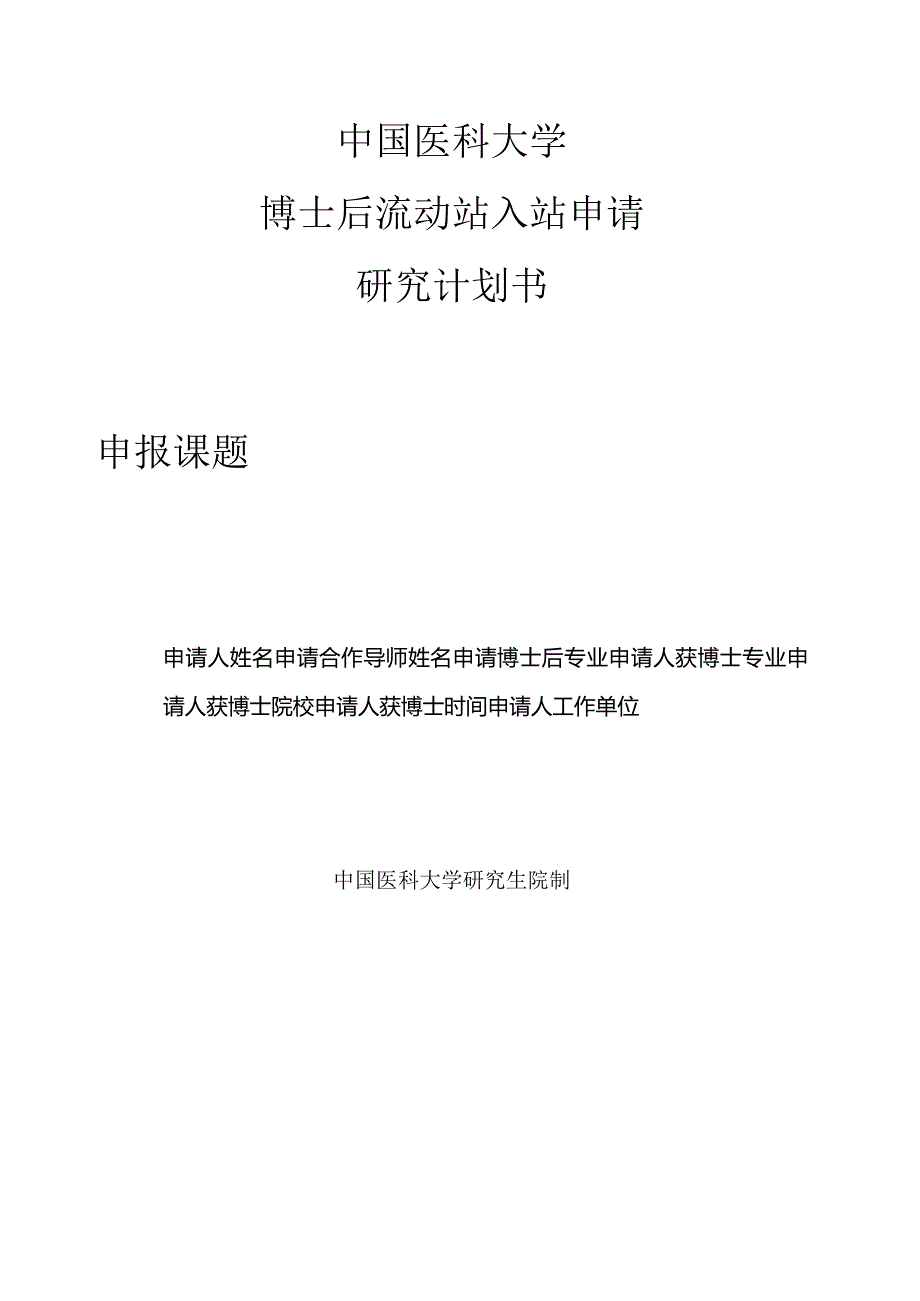 中国医科大学

博士后流动站入站申请

研究计划书

申报课题

申请人姓名申请合作导师姓名申请博士后专业申请人获博士专业申请人获博士院校申请人获博士时间申请人工作单位

中国医科大学研究生院制